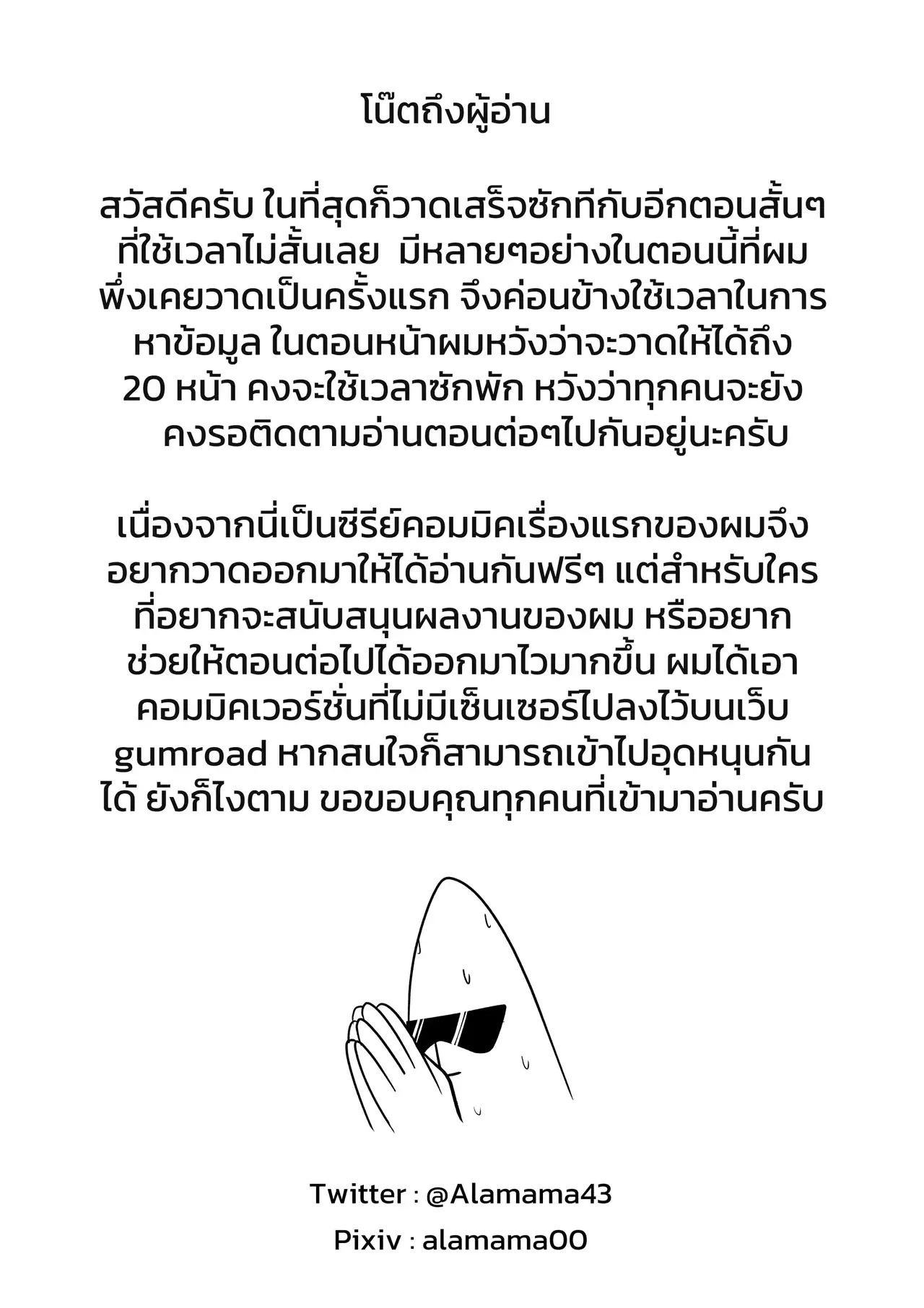 โน๊ตถึงผู้อ่าน

สวัสดีครับ ในที่สุดก็วาดเสร็จซักทีกับอีกตอนสั้นๆที่ใช้เวลาไม่สั้นเลย  มีหลายๆอย่างในตอนนี้ที่ผมพึ่งเคยวาดเป็นครั้งแรก จึงค่อนข้างใช้เวลาในการหาข้อมูล ในตอนหน้าผมหวังว่าจะวาดให้ได้ถึง 20 หน้า คงจะใช้เวลาซักพัก หวังว่าทุกคนจะยังคงรอติดตามอ่านตอนต่อๆไปกันอยู่นะครับ

เนื่องจากนี่เป็นซีรีย์คอมมิคเรื่องแรกของผมจึงอยากวาดออกมาให้ได้อ่านกันฟรีๆ แต่สำหรับใครที่อยากจะสนับสนุนผลงานของผม หรืออยากช่วยให้ตอนต่อไปได้ออกมาไวมากขึ้น ผมได้เอาคอมมิคเวอร์ชั่นที่ไม่มีเซ็นเซอร์ไปลงไว้บนเว็บ gumroad หากสนใจก็สามารถเข้าไปอุดหนุนกันได้ ยังก็ไงตาม ขอขอบคุณทุกคนที่เข้ามาอ่านครับ

Twitter : @Alamama43
Pixiv : alamama00